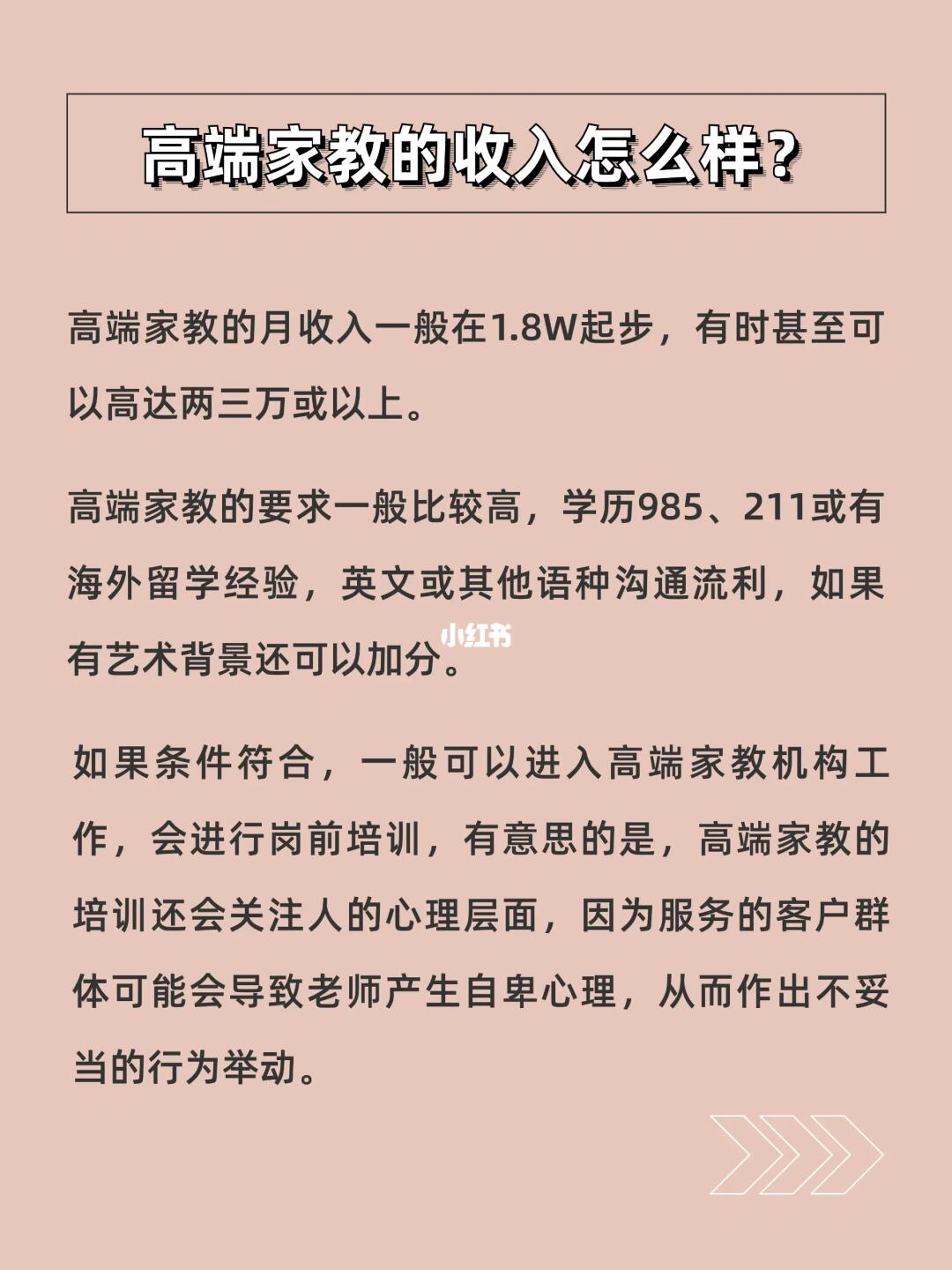 高端家教的收入怎么样？

高端家教的月收入一般在1.8W起步，有时甚至可以高达两三万或以上。

高端家教的要求一般比较高，学历985、211或有海外留学经验，英文或其他语种沟通流利，如果有艺术背景还可以加分。

小红书

如果条件符合，一般可以进入高端家教机构工作，会进行岗前培训，有意思的是，高端家教的培训还会关注人的心理层面，因为服务的客户群体可能会导致老师产生自卑心理，从而作出不妥当的行为举动。